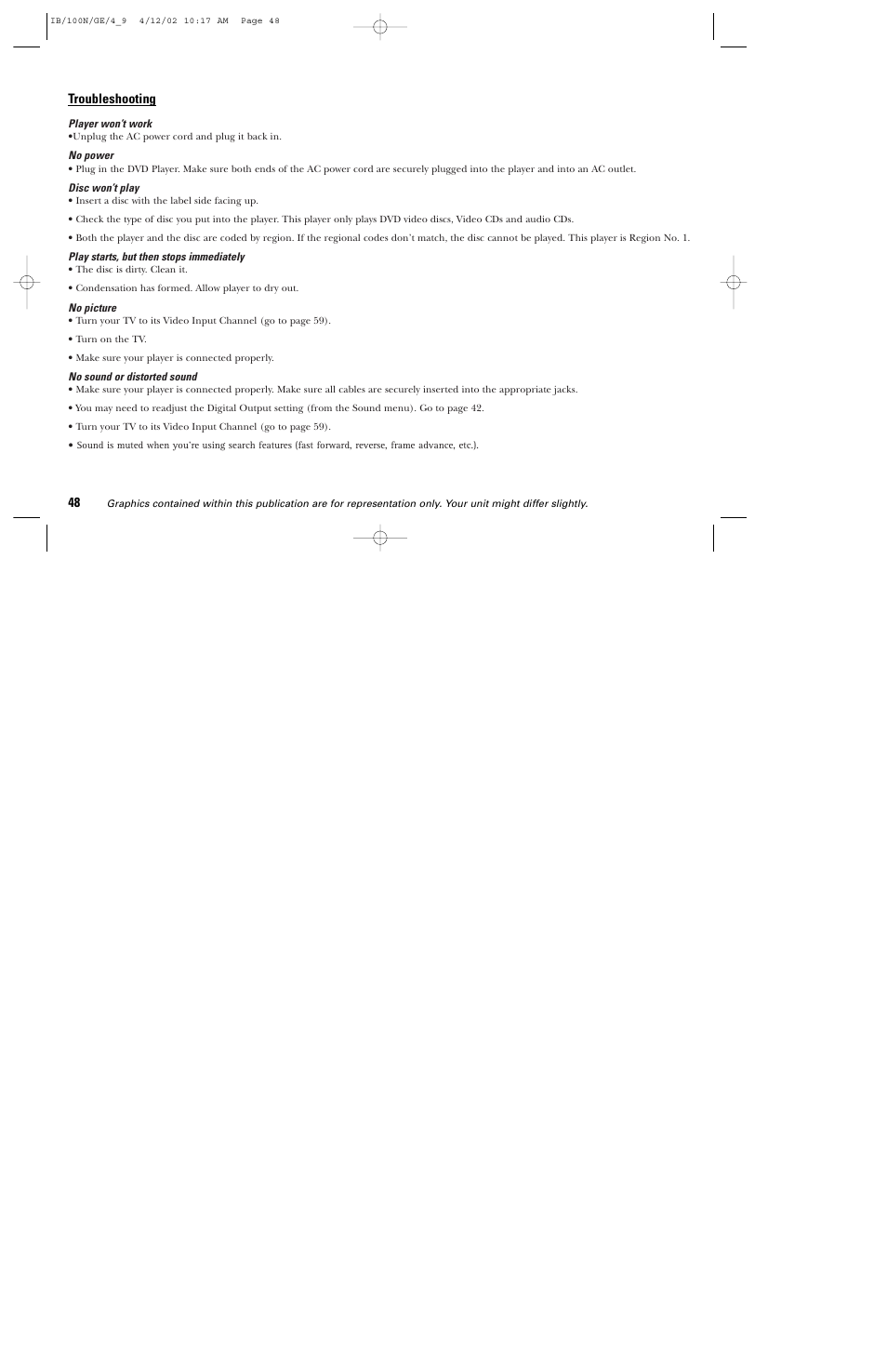 IB/100N/GE/4_9 4/12/02 10:17 AM Page 48

Troubleshooting

Player won't work
•Unplug the AC power cord and plug it back in.

No power
• Plug in the DVD Player. Make sure both ends of the AC power cord are securely plugged into the player and into an AC outlet.

Disc won't play
• Insert a disc with the label side facing up.

• Check the type of disc you put into the player. This player only plays DVD video discs, Video CDs and audio CDs.

• Both the player and the disc are coded by region. If the regional codes don't match, the disc cannot be played. This player is Region No. 1.

Play starts, but then stops immediately
• The disc is dirty. Clean it.

• Condensation has formed. Allow player to dry out.

No picture
• Turn your TV to its Video Input Channel (go to page 59).

• Turn on the TV.

• Make sure your player is connected properly.

No sound or distorted sound
• Make sure your player is connected properly. Make sure all cables are securely inserted into the appropriate jacks.

• You may need to readjust the Digital Output setting (from the Sound menu). Go to page 42.

• Turn your TV to its Video Input Channel (go to page 59).

• Sound is muted when you're using search features (fast forward, reverse, frame advance, etc.).

48 Graphics contained within this publication are for representation only. Your unit might differ slightly.